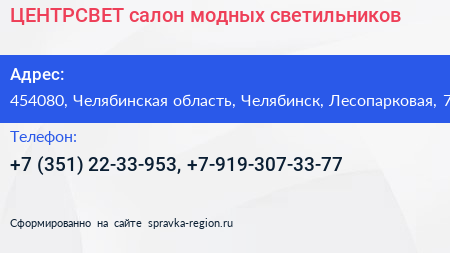 ЦЕНТРСВЕТ салон модных светильников

Адрес:
454080, Челябинская область, Челябинск, Лесопарковая, 7

Телефон:
+7 (351) 22-33-953, +7-919-307-33-77

Сформированно на сайте spravka-region.ru